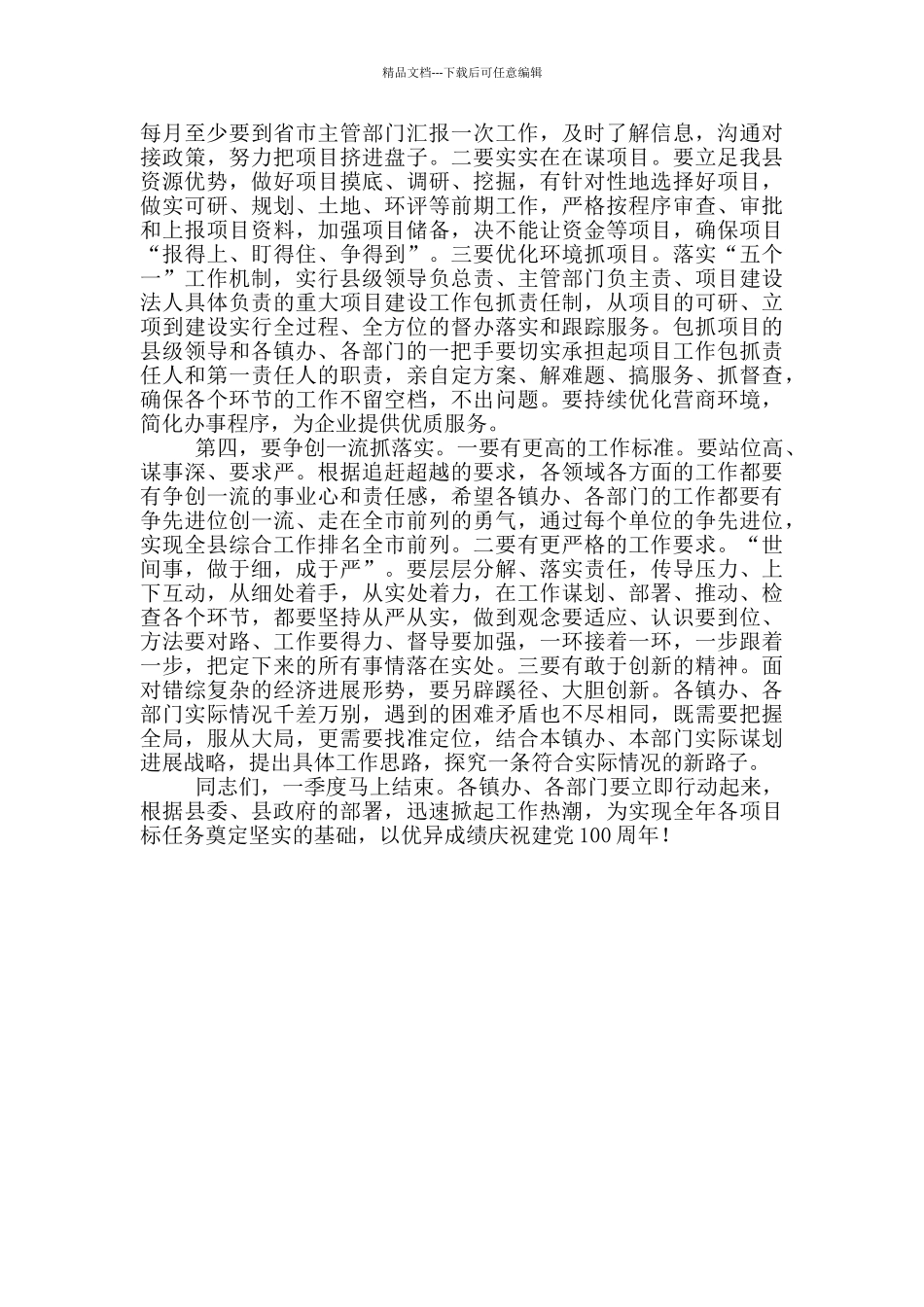 精品文档---下载后可任意编辑

每月至少要到省市主管部门汇报一次工作，及时了解信息，沟通对接政策，努力把项目挤进盘子。二要实实在在谋项目。要立足我县资源优势，做好项目摸底、调研、挖掘，有针对性地选择好项目，做实可研、规划、土地、环评等前期工作，严格按程序审查、审批和上报项目资料，加强项目储备，决不能让资金等项目，确保项目“报得上、盯得住、争得到”。三要优化环境抓项目。落实“五个一”工作机制，实行县级领导负总责、主管部门负主责、项目建设法人具体负责的重大项目建设工作包抓责任制，从项目的可研、立项到建设实行全过程、全方位的督办落实和跟踪服务。包抓项目的县级领导和各镇办、各部门的一把手要切实承担起项目工作包抓责任人和第一责任人的职责，亲自定方案、解难题、搞服务、抓督查，确保各个环节的工作不留空档，不出问题。要持续优化营商环境，简化办事程序，为企业提供优质服务。

第四，要争创一流抓落实。一要有更高的工作标准。要站位高、谋事深、要求严。根据追赶超越的要求，各领域各方面的工作都要有争创一流的事业心和责任感，希望各镇办、各部门的工作都要有争先进位创一流、走在全市前列的勇气，通过每个单位的争先进位，实现全县综合工作排名全市前列。二要有更严格的工作要求。“世间事，做于细，成于严”。要层层分解、落实责任，传导压力、上下互动，从细处着手，从实处着力，在工作谋划、部署、推动、检查各个环节，都要坚持从严从实，做到观念要适应、认识要到位、方法要对路、工作要得力、督导要加强，一环接着一环，一步跟着一步，把定下来的所有事情落在实处。三要有敢于创新的精神。面对错综复杂的经济进展形势，要另辟蹊径、大胆创新。各镇办、各部门实际情况千差万别，遇到的困难矛盾也不尽相同，既需要把握全局，服从大局，更需要找准定位，结合本镇办、本部门实际谋划进展战略，提出具体工作思路，探究一条符合实际情况的新路子。

同志们，一季度马上结束。各镇办、各部门要立即行动起来，根据县委、县政府的部署，迅速掀起工作热潮，为实现全年各项目标任务奠定坚实的基础，以优异成绩庆祝建党100周年！